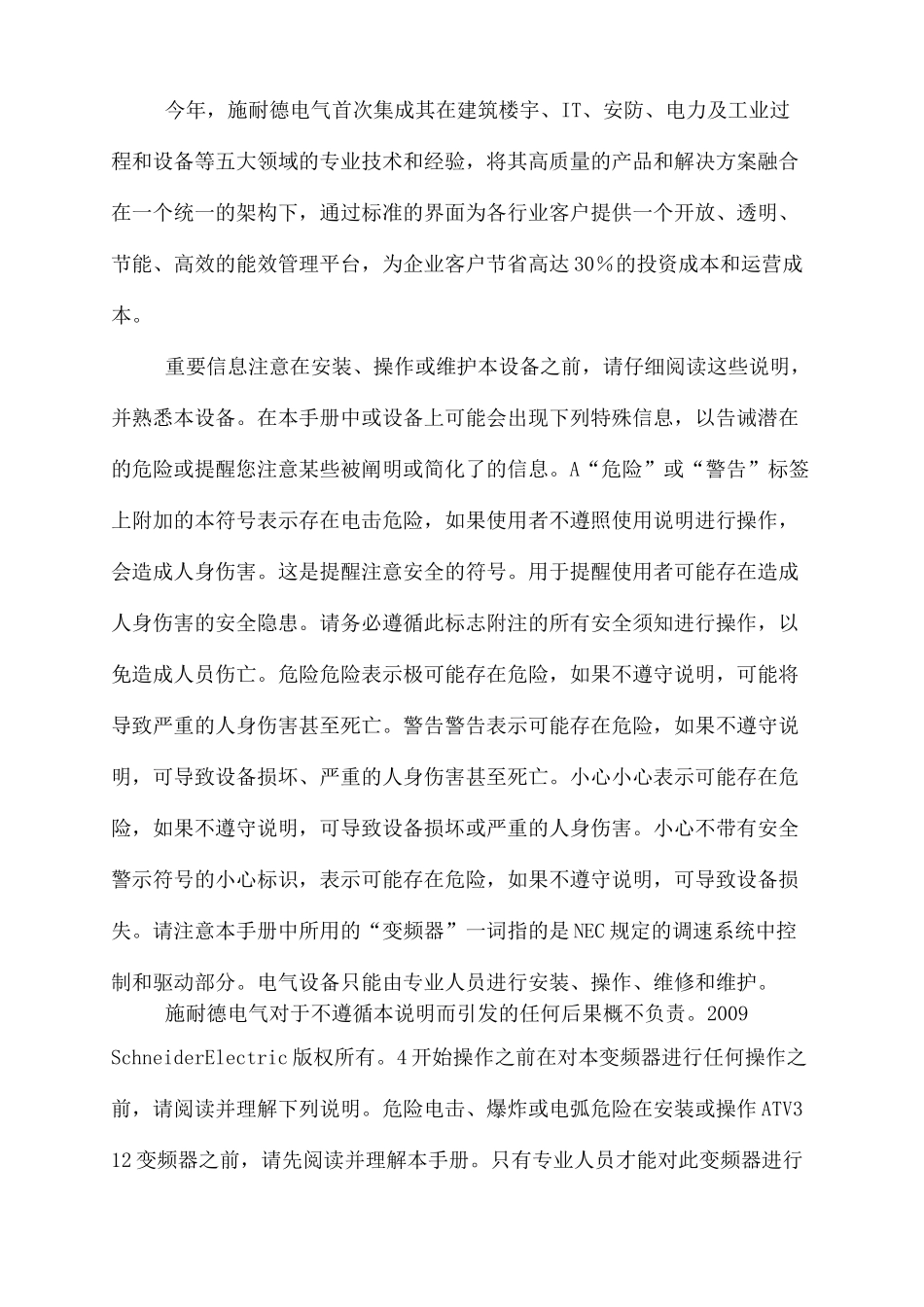 今年，施耐德电气首次集成其在建筑楼宇、IT、安防、电力及工业过程和设备等五大领域的专业技术和经验，将其高质量的产品和解决方案融合在一个统一的架构下，通过标准的界面为各行业客户提供一个开放、透明、节能、高效的能效管理平台，为企业客户节省高达30%的投资成本和运营成本。

重要信息注意在安装、操作或维护本设备之前，请仔细阅读这些说明，并熟悉本设备。在本手册中或设备上可能会出现下列特殊信息，以告诫潜在的危险或提醒您注意某些被阐明或简化了的信息。A“危险”或“警告”标签上附加的本符号表示存在电击危险，如果使用者不遵照使用说明进行操作，会造成人身伤害。这是提醒注意安全的符号。用于提醒使用者可能存在造成人身伤害的安全隐患。请务必遵循此标志附注的所有安全须知进行操作，以免造成人员伤亡。危险危险表示极可能存在危险，如果不遵守说明，可能将导致严重的人身伤害甚至死亡。警告警告表示可能存在危险，如果不遵守说明，可导致设备损坏、严重的人身伤害甚至死亡。小心小心表示可能存在危险，如果不遵守说明，可导致设备损坏或严重的人身伤害。小心不带有安全警示符号的小心标识，表示可能存在危险，如果不遵守说明，可导致设备损失。请注意本手册中所用的“变频器”一词指的是NEC规定的调速系统中控制和驱动部分。电气设备只能由专业人员进行安装、操作、维修和维护。

施耐德电气对于不遵循本说明而引发的任何后果概不负责。2009 SchneiderElectric版权所有。4开始操作之前在对本变频器进行任何操作之前，请阅读并理解下列说明。危险电击、爆炸或电弧危险在安装或操作ATV312变频器之前，请先阅读并理解本手册。只有专业人员才能对此变频器进行